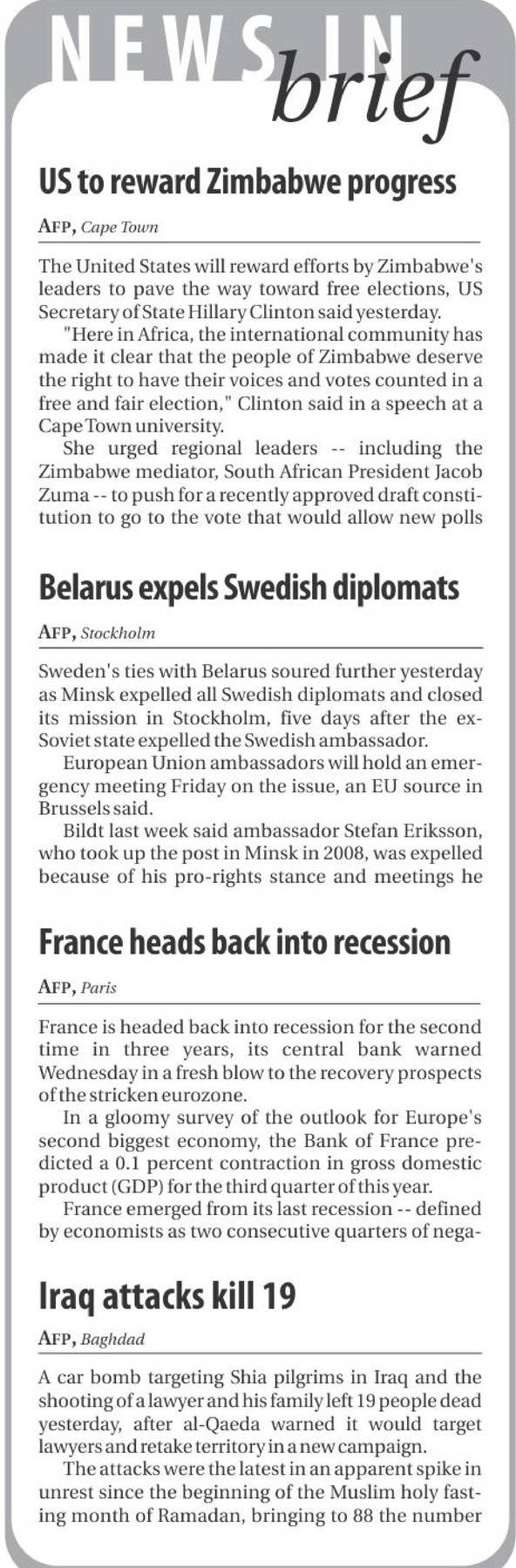 NEWS IN brief

US to reward Zimbabwe progress

AFP, Cape Town

The United States will reward efforts by Zimbabwe's leaders to pave the way toward free elections, US Secretary of State Hillary Clinton said yesterday.

"Here in Africa, the international community has made it clear that the people of Zimbabwe deserve the right to have their voices and votes counted in a free and fair election," Clinton said in a speech at a Cape Town university.

She urged regional leaders -- including the Zimbabwe mediator, South African President Jacob Zuma -- to push for a recently approved draft constitution to go to the vote that would allow new polls

Belarus expels Swedish diplomats

AFP, Stockholm

Sweden's ties with Belarus soured further yesterday as Minsk expelled all Swedish diplomats and closed its mission in Stockholm, five days after the ex-Soviet state expelled the Swedish ambassador.

European Union ambassadors will hold an emergency meeting Friday on the issue, an EU source in Brussels said.

Bildt last week said ambassador Stefan Eriksson, who took up the post in Minsk in 2008, was expelled because of his pro-rights stance and meetings he

France heads back into recession

AFP, Paris

France is headed back into recession for the second time in three years, its central bank warned Wednesday in a fresh blow to the recovery prospects of the stricken eurozone.

In a gloomy survey of the outlook for Europe's second biggest economy, the Bank of France predicted a 0.1 percent contraction in gross domestic product (GDP) for the third quarter of this year.

France emerged from its last recession -- defined by economists as two consecutive quarters of nega-

Iraq attacks kill 19

AFP, Baghdad

A car bomb targeting Shia pilgrims in Iraq and the shooting of a lawyer and his family left 19 people dead yesterday, after al-Qaeda warned it would target lawyers and retake territory in a new campaign.

The attacks were the latest in an apparent spike in unrest since the beginning of the Muslim holy fasting month of Ramadan, bringing to 88 the number